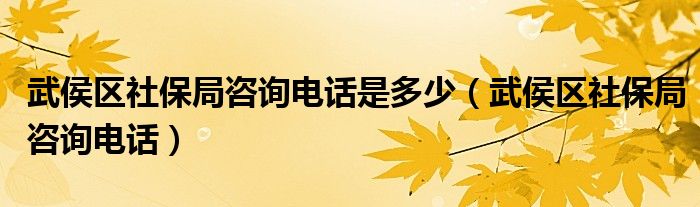 武侯区社保局咨询电话是多少（武侯区社保局咨询电话）